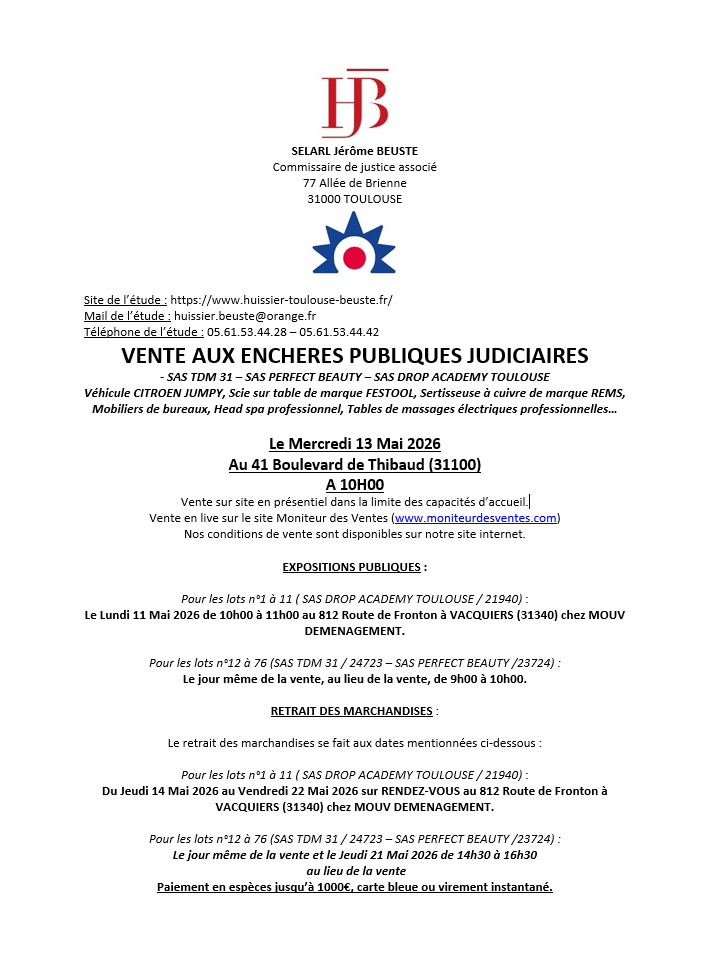 HJB

SELARL Jérôme BEUSTE
Commissaire de justice associé
77 Allée de Brienne
31000 TOULOUSE

Site de l'étude : https://www.huissier-toulouse-beuste.fr/
Mail de l'étude : huissier.beuste@orange.fr
Téléphone de l'étude : 05.61.53.44.28 – 05.61.53.44.42

VENTE AUX ENCHERES PUBLIQUES JUDICIAIRES

- SAS TDM 31 – SAS PERFECT BEAUTY – SAS DROP ACADEMY TOULOUSE
Véhicule CITROEN JUMPY, Scie sur table de marque FESTOOL, Sertisseuse à cuivre de marque REMS, Mobiliers de bureaux, Head spa professionnel, Tables de massages électriques professionnelles…

Le Mercredi 13 Mai 2026
Au 41 Boulevard de Thibaud (31100)
A 10H00

Vente sur site en présentiel dans la limite des capacités d'accueil.
Vente en live sur le site Moniteur des Ventes (www.moniteurdesventes.com)
Nos conditions de vente sont disponibles sur notre site internet.

EXPOSITIONS PUBLIQUES :

Pour les lots n°1 à 11 ( SAS DROP ACADEMY TOULOUSE / 21940) :
Le Lundi 11 Mai 2026 de 10h00 à 11h00 au 812 Route de Fronton à VACQUIERS (31340) chez MOUV DEMENAGEMENT.

Pour les lots n°12 à 76 (SAS TDM 31 / 24723 – SAS PERFECT BEAUTY /23724) :
Le jour même de la vente, au lieu de la vente, de 9h00 à 10h00.

RETRAIT DES MARCHANDISES :

Le retrait des marchandises se fait aux dates mentionnées ci-dessous :

Pour les lots n°1 à 11 ( SAS DROP ACADEMY TOULOUSE / 21940) :
Du Jeudi 14 Mai 2026 au Vendredi 22 Mai 2026 sur RENDEZ-VOUS au 812 Route de Fronton à VACQUIERS (31340) chez MOUV DEMENAGEMENT.

Pour les lots n°12 à 76 (SAS TDM 31 / 24723 – SAS PERFECT BEAUTY /23724) :
Le jour même de la vente et le Jeudi 21 Mai 2026 de 14h30 à 16h30
au lieu de la vente
Paiement en espèces jusqu'à 1000€, carte bleue ou virement instantané.